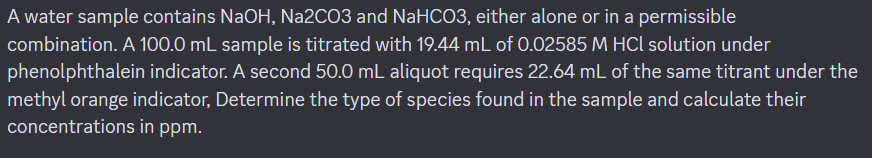 A water sample contains NaOH, Na2CO3 and NaHCO3, either alone or in a permissible combination. A 100.0 mL sample is titrated with 19.44 mL of 0.02585 M HCl solution under phenolphthalein indicator. A second 50.0 mL aliquot requires 22.64 mL of the same titrant under the methyl orange indicator, Determine the type of species found in the sample and calculate their concentrations in ppm.